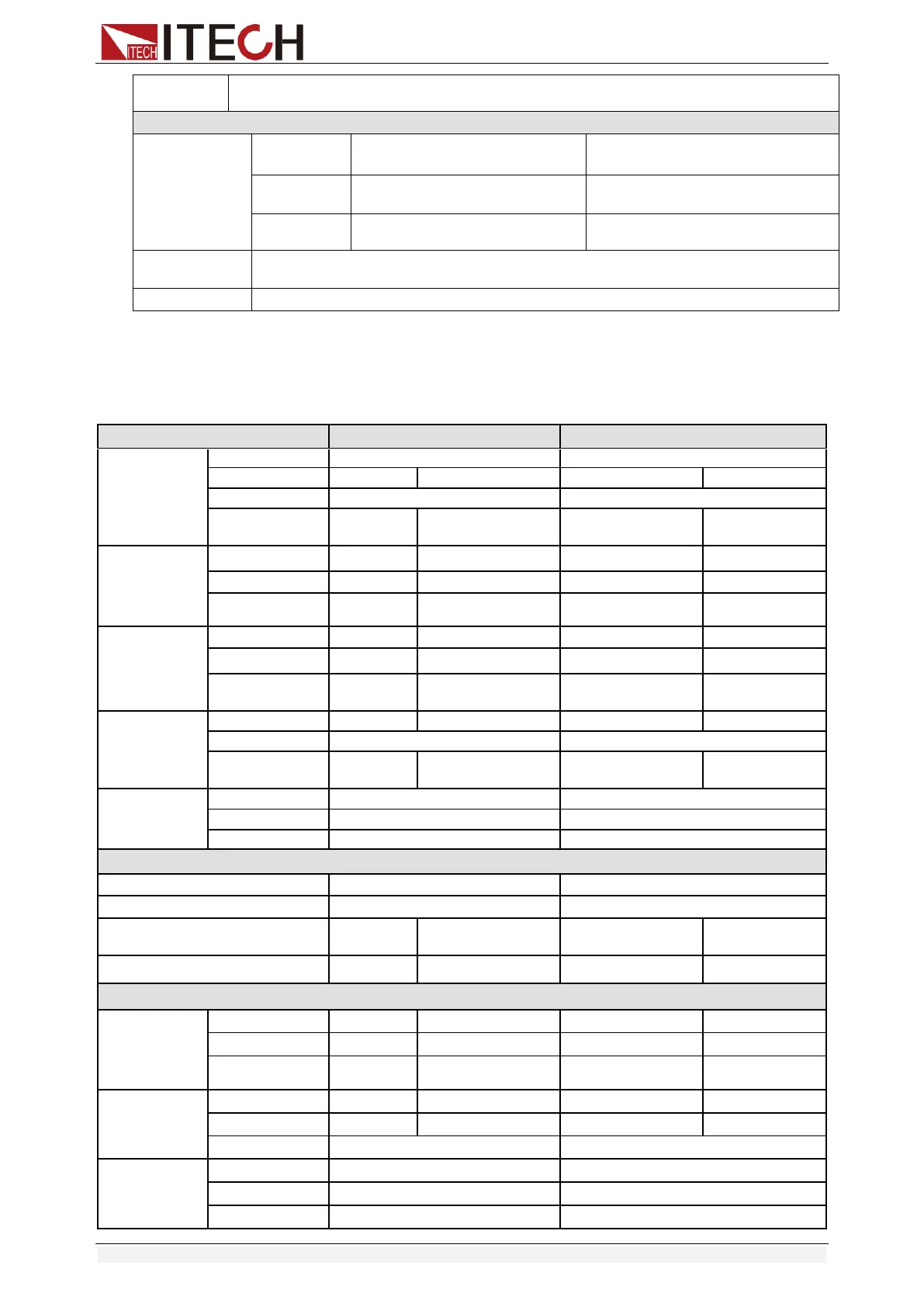 ITECH ITECH